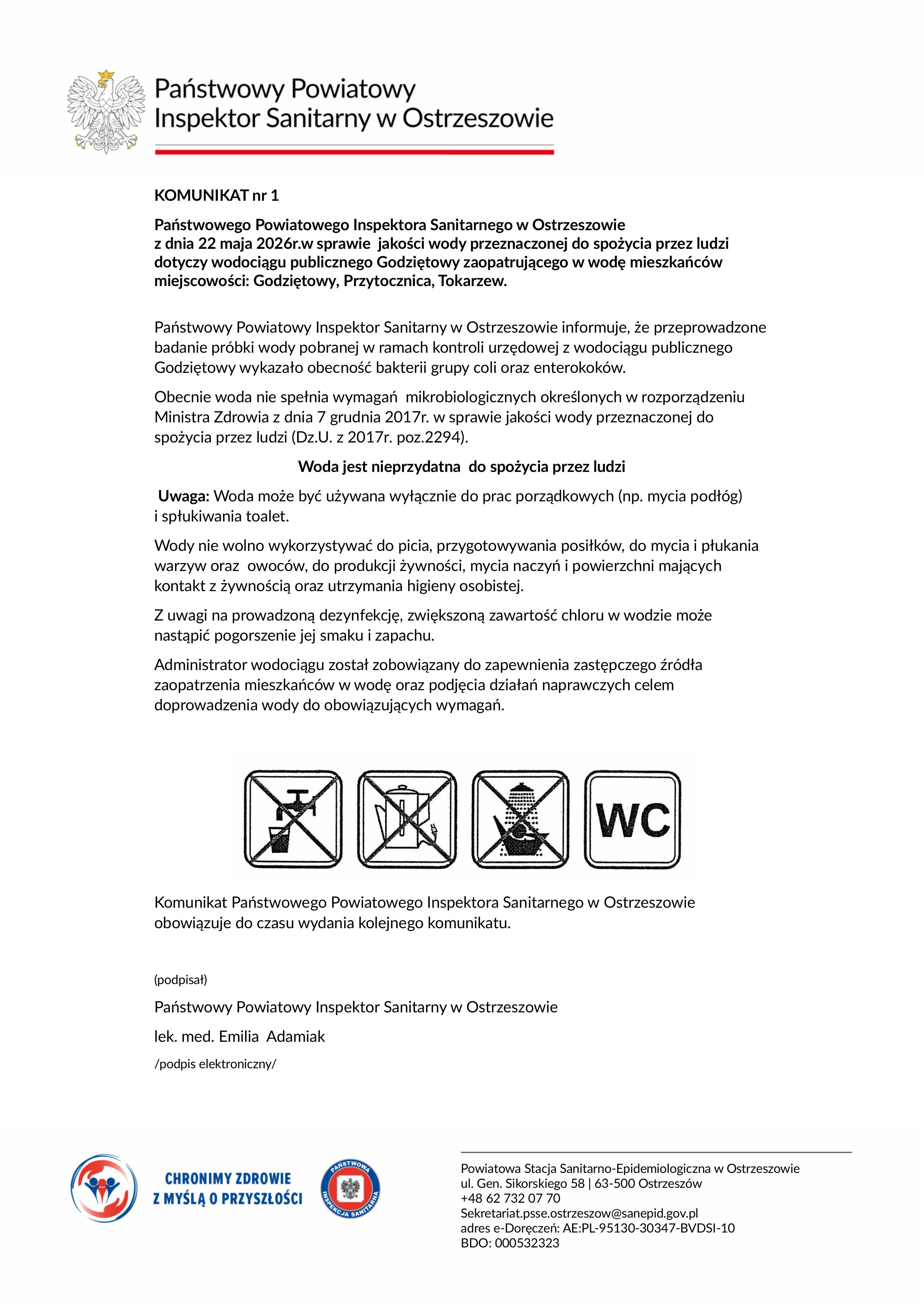 Państwowy Powiatowy
Inspektor Sanitarny w Ostrzeszowie

KOMUNIKAT nr 1

Państwowego Powiatowego Inspektora Sanitarnego w Ostrzeszowie z dnia 22 maja 2026r.w sprawie jakości wody przeznaczonej do spożycia przez ludzi dotyczy wodociągu publicznego Godziętowy zaopatrującego w wodę mieszkańców miejscowości: Godziętowy, Przytocznica, Tokarzew.

Państwowy Powiatowy Inspektor Sanitarny w Ostrzeszowie informuje, że przeprowadzone badanie próbki wody pobranej w ramach kontroli urzędowej z wodociągu publicznego Godziętowy wykazało obecność bakterii grupy coli oraz enterokoków.

Obecnie woda nie spełnia wymagań mikrobiologicznych określonych w rozporządzeniu Ministra Zdrowia z dnia 7 grudnia 2017r. w sprawie jakości wody przeznaczonej do spożycia przez ludzi (Dz.U. z 2017r. poz.2294).

Woda jest nieprzydatna do spożycia przez ludzi

Uwaga: Woda może być używana wyłącznie do prac porządkowych (np. mycia podłóg) i spłukiwania toalet.

Wody nie wolno wykorzystywać do picia, przygotowywania posiłków, do mycia i płukania warzyw oraz owoców, do produkcji żywności, mycia naczyń i powierzchni mających kontakt z żywnością oraz utrzymania higieny osobistej.

Z uwagi na prowadzoną dezynfekcję, zwiększoną zawartość chloru w wodzie może nastąpić pogorszenie jej smaku i zapachu.

Administrator wodociągu został zobowiązany do zapewnienia zastępczego źródła zaopatrzenia mieszkańców w wodę oraz podjęcia działań naprawczych celem doprowadzenia wody do obowiązujących wymagań.

WC

Komunikat Państwowego Powiatowego Inspektora Sanitarnego w Ostrzeszowie obowiązuje do czasu wydania kolejnego komunikatu.

(podpisał)

Państwowy Powiatowy Inspektor Sanitarny w Ostrzeszowie

lek. med. Emilia Adamiak

/podpis elektroniczny/

CHRONIMY ZDROWIE
Z MYŚLĄ O PRZYSZŁOŚCI

PAŃSTWOWA INSPEKCJA SANITARNA

Powiatowa Stacja Sanitarno-Epidemiologiczna w Ostrzeszowie
ul. Gen. Sikorskiego 58 | 63-500 Ostrzeszów
+48 62 732 07 70
Sekretariat.psse.ostrzeszow@sanepid.gov.pl
adres e-Doręczeń: AE:PL-95130-30347-BVDSI-10
BDO: 000532323